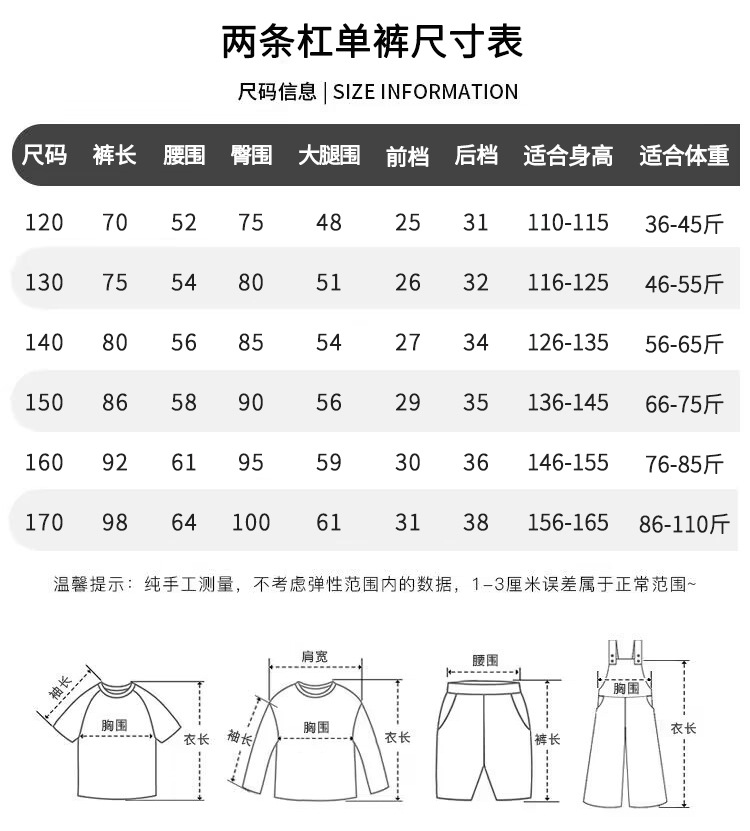 两条杠单裤尺寸表

尺码信息 | SIZE INFORMATION

| 尺码 | 裤长 | 腰围 | 臀围 | 大腿围 | 前档 | 后档 | 适合身高 | 适合体重 |
|---|---|---|---|---|---|---|---|---|
| 120 | 70 | 52 | 75 | 48 | 25 | 31 | 110-115 | 36-45斤 |
| 130 | 75 | 54 | 80 | 51 | 26 | 32 | 116-125 | 46-55斤 |
| 140 | 80 | 56 | 85 | 54 | 27 | 34 | 126-135 | 56-65斤 |
| 150 | 86 | 58 | 90 | 56 | 29 | 35 | 136-145 | 66-75斤 |
| 160 | 92 | 61 | 95 | 59 | 30 | 36 | 146-155 | 76-85斤 |
| 170 | 98 | 64 | 100 | 61 | 31 | 38 | 156-165 | 86-110斤 |

温馨提示：纯手工测量，不考虑弹性范围内的数据，1-3厘米误差属于正常范围~

袖长
胸围
衣长

肩宽
袖长
胸围
衣长

腰围
裤长

胸围
衣长